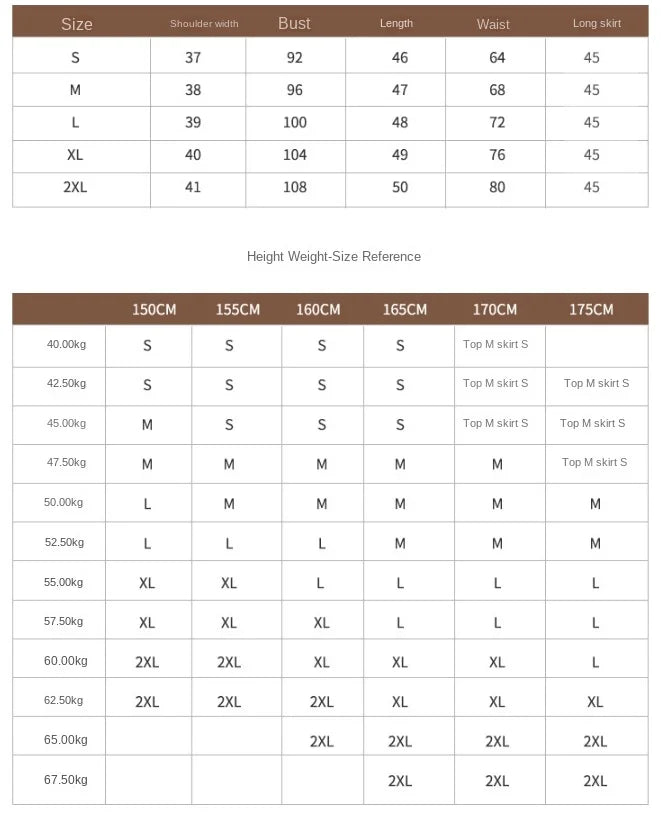 | Size | Shoulder width | Bust | Length | Waist | Long skirt |
|---|---|---|---|---|---|
| S | 37 | 92 | 46 | 64 | 45 |
| M | 38 | 96 | 47 | 68 | 45 |
| L | 39 | 100 | 48 | 72 | 45 |
| XL | 40 | 104 | 49 | 76 | 45 |
| 2XL | 41 | 108 | 50 | 80 | 45 |

Height Weight-Size Reference

|  | 150CM | 155CM | 160CM | 165CM | 170CM | 175CM |
|---|---|---|---|---|---|---|
| 40.00kg | S | S | S | S | Top M skirt S |  |
| 42.50kg | S | S | S | S | Top M skirt S | Top M skirt S |
| 45.00kg | M | S | S | S | Top M skirt S | Top M skirt S |
| 47.50kg | M | M | M | M | M | Top M skirt S |
| 50.00kg | L | M | M | M | M | M |
| 52.50kg | L | L | L | M | M | M |
| 55.00kg | XL | XL | L | L | L | L |
| 57.50kg | XL | XL | XL | L | L | L |
| 60.00kg | 2XL | 2XL | XL | XL | XL | L |
| 62.50kg | 2XL | 2XL | 2XL | XL | XL | XL |
| 65.00kg |  |  | 2XL | 2XL | 2XL | 2XL |
| 67.50kg |  |  |  | 2XL | 2XL | 2XL |